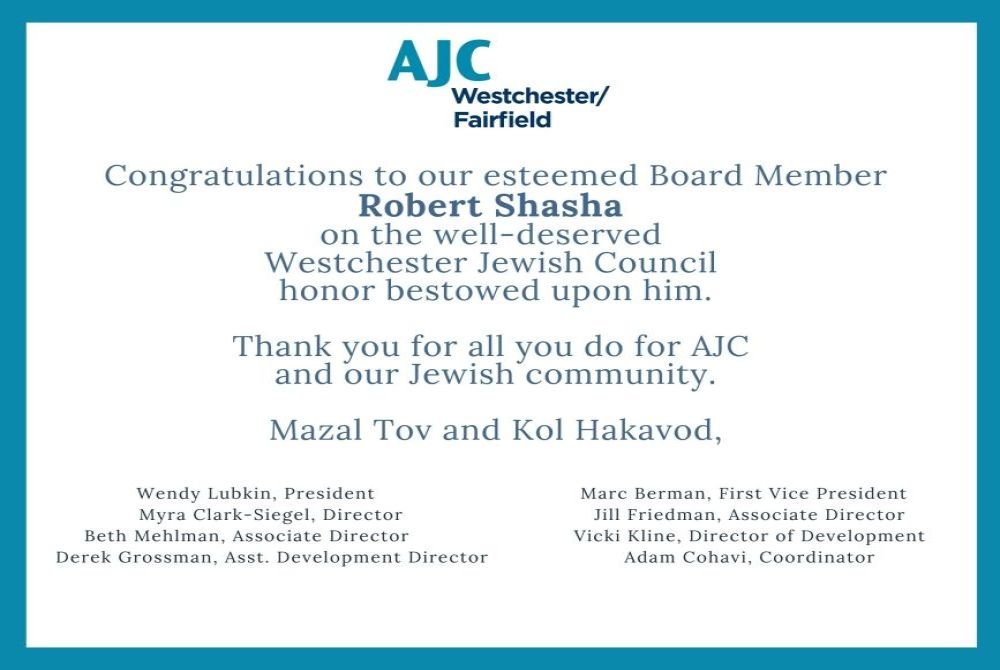 AJC
Westchester/
Fairfield

Congratulations to our esteemed Board Member
Robert Shasha
on the well-deserved
Westchester Jewish Council
honor bestowed upon him.

Thank you for all you do for AJC
and our Jewish community.

Mazal Tov and Kol Hakavod,

Wendy Lubkin, President
Myra Clark-Siegel, Director
Beth Mehlman, Associate Director
Derek Grossman, Asst. Development Director

Marc Berman, First Vice President
Jill Friedman, Associate Director
Vicki Kline, Director of Development
Adam Cohavi, Coordinator